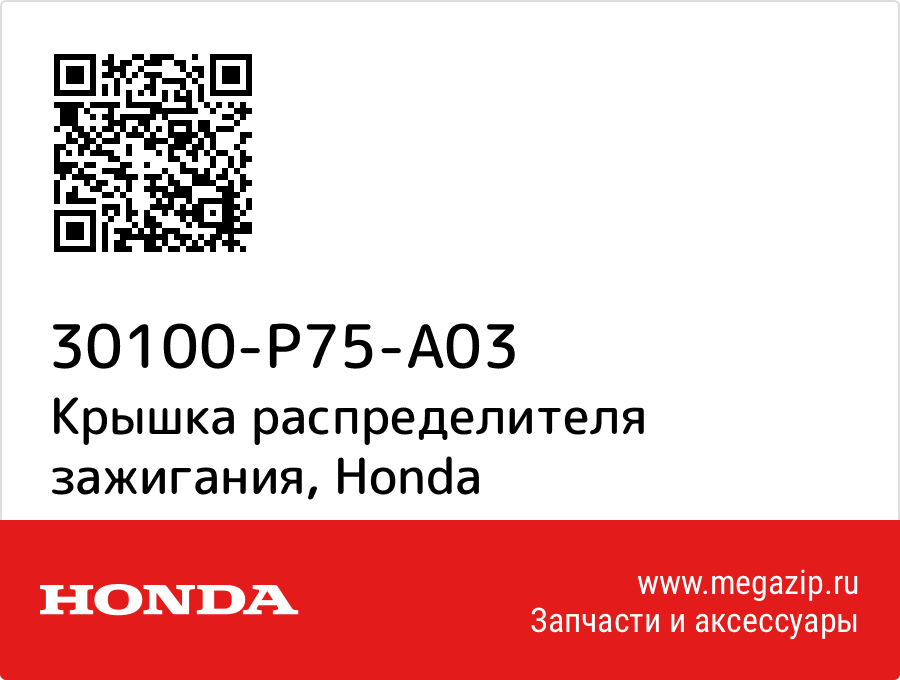 30100-P75-A03
Крышка распределителя зажигания, Honda

HONDA

www.megazip.ru
Запчасти и аксессуары